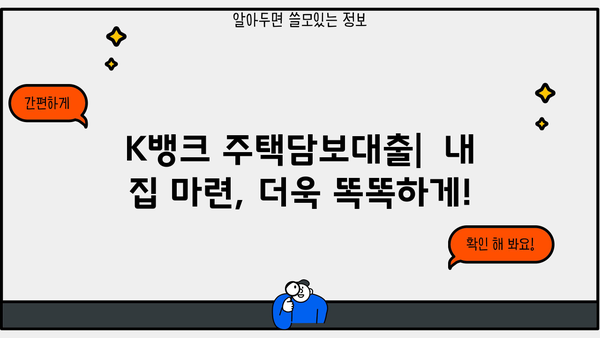 알아두면 쓸모있는 정보

간편하게

K뱅크 주택담보대출| 내 집 마련, 더욱 똑똑하게!

확인 해 봐요!